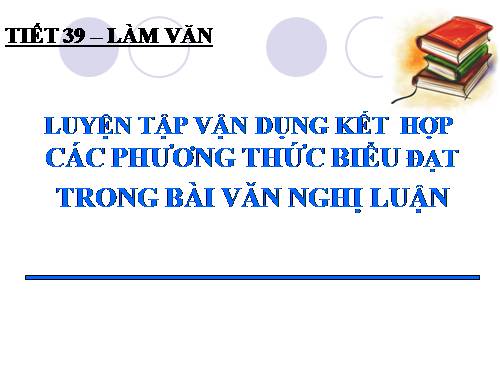 TIẾT 39 – LÀM VĂN

LUYỆN TẬP VẬN DỤNG KẾT HỢP CÁC PHƯƠNG THỨC BIỂU ĐẠT TRONG BÀI VĂN NGHỊ LUẬN